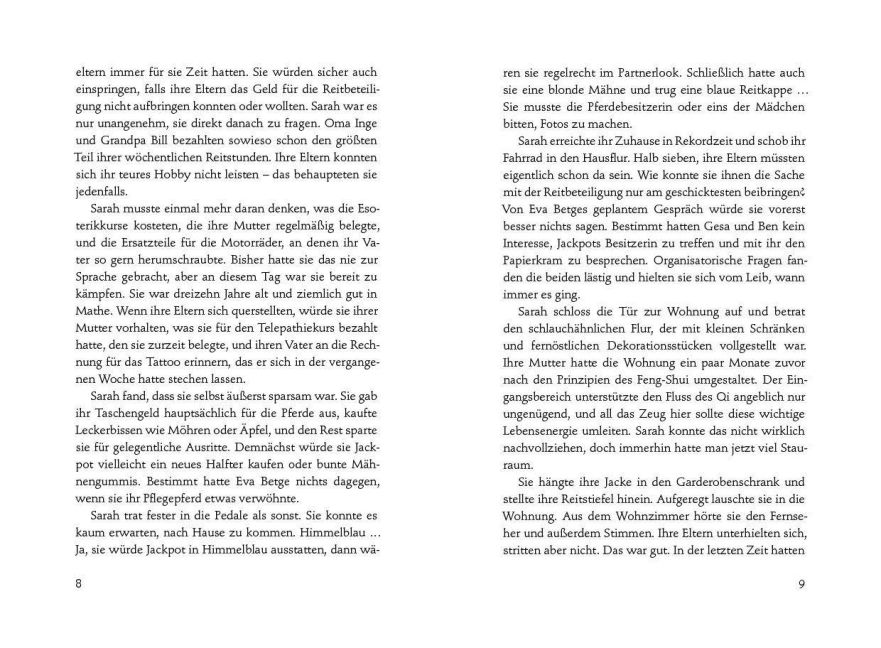 eltern immer für sie Zeit hatten. Sie würden sicher auch einspringen, falls ihre Eltern das Geld für die Reitbeteiligung nicht aufbringen konnten oder wollten. Sarah war es nur unangenehm, sie direkt danach zu fragen. Oma Inge und Grandpa Bill bezahlten sowieso schon den größten Teil ihrer wöchentlichen Reitstunden. Ihre Eltern konnten sich ihr teures Hobby nicht leisten – das behaupteten sie jedenfalls.

Sarah musste einmal mehr daran denken, was die Esoterikkurse kosteten, die ihre Mutter regelmäßig belegte, und die Ersatzteile für die Motorräder, an denen ihr Vater so gern herumschraubte. Bisher hatte sie das nie zur Sprache gebracht, aber an diesem Tag war sie bereit zu kämpfen. Sie war dreizehn Jahre alt und ziemlich gut in Mathe. Wenn ihre Eltern sich querstellten, würde sie ihrer Mutter vorhalten, was sie für den Telepathiekurs bezahlt hatte, den sie zurzeit belegte, und ihren Vater an die Rechnung für das Tattoo erinnern, das er sich in der vergangenen Woche hatte stechen lassen.

Sarah fand, dass sie selbst äußerst sparsam war. Sie gab ihr Taschengeld hauptsächlich für die Pferde aus, kaufte Leckerbissen wie Möhren oder Äpfel, und den Rest sparte sie für gelegentliche Ausritte. Demnächst würde sie Jackpot vielleicht ein neues Halfter kaufen oder bunte Mähnengummis. Bestimmt hatte Eva Betge nichts dagegen, wenn sie ihr Pflegepferd etwas verwöhnte.

Sarah trat fester in die Pedale als sonst. Sie konnte es kaum erwarten, nach Hause zu kommen. Himmelblau … Ja, sie würde Jackpot in Himmelblau ausstatten, dann wä-

8

ren sie regelrecht im Partnerlook. Schließlich hatte auch sie eine blonde Mähne und trug eine blaue Reitkappe … Sie musste die Pferdebesitzerin oder eins der Mädchen bitten, Fotos zu machen.

Sarah erreichte ihr Zuhause in Rekordzeit und schob ihr Fahrrad in den Hausflur. Halb sieben, ihre Eltern müssten eigentlich schon da sein. Wie konnte sie ihnen die Sache mit der Reitbeteiligung nur am geschicktesten beibringen? Von Eva Betges geplantem Gespräch würde sie vorerst besser nichts sagen. Bestimmt hatten Gesa und Ben kein Interesse, Jackpots Besitzerin zu treffen und mit ihr den Papierkram zu besprechen. Organisatorische Fragen fanden die beiden lästig und hielten sie sich vom Leib, wann immer es ging.

Sarah schloss die Tür zur Wohnung auf und betrat den schlauchähnlichen Flur, der mit kleinen Schränken und fernöstlichen Dekorationsstücken vollgestellt war. Ihre Mutter hatte die Wohnung ein paar Monate zuvor nach den Prinzipien des Feng-Shui umgestaltet. Der Eingangsbereich unterstützte den Fluss des Qi angeblich nur ungenügend, und all das Zeug hier sollte diese wichtige Lebensenergie umleiten. Sarah konnte das nicht wirklich nachvollziehen, doch immerhin hatte man jetzt viel Stauraum.

Sie hängte ihre Jacke in den Garderobenschrank und stellte ihre Reitstiefel hinein. Aufgeregt lauschte sie in die Wohnung. Aus dem Wohnzimmer hörte sie den Fernseher und außerdem Stimmen. Ihre Eltern unterhielten sich, stritten aber nicht. Das war gut. In der letzten Zeit hatten

9